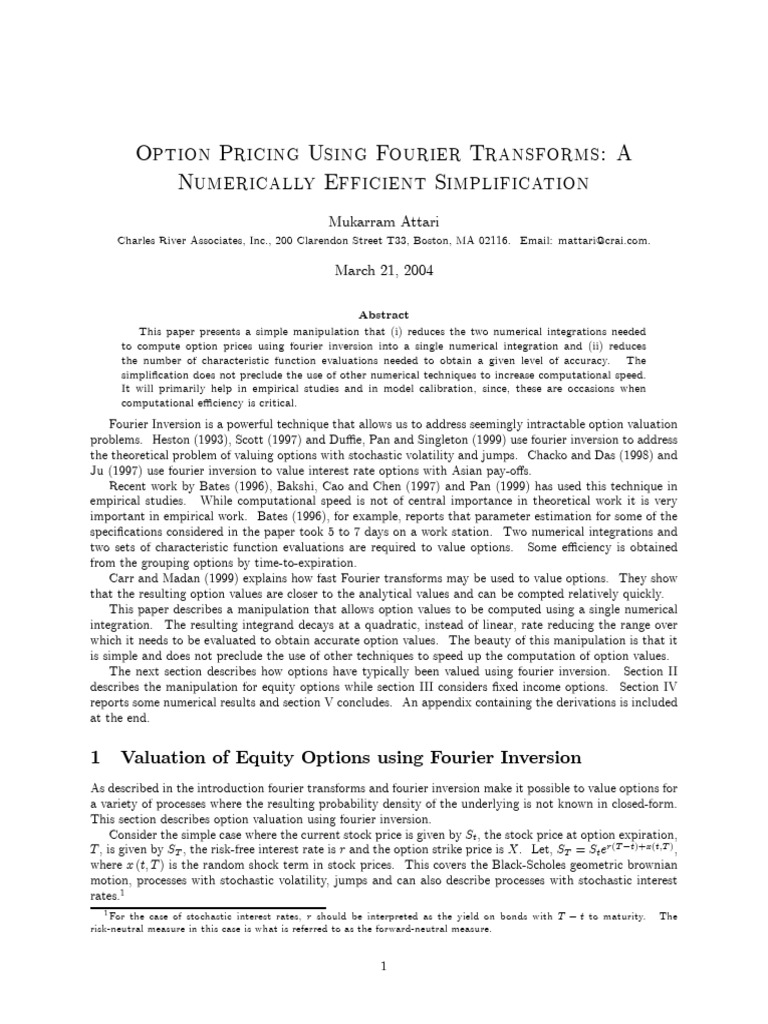 Option Pricing Using Fourier Transforms: A Numerically Efficient Simplification

Mukarram Attari

Charles River Associates, Inc., 200 Clarendon Street T33, Boston, MA 02116. Email: mattari@crai.com.

March 21, 2004

Abstract

This paper presents a simple manipulation that (i) reduces the two numerical integrations needed to compute option prices using fourier inversion into a single numerical integration and (ii) reduces the number of characteristic function evaluations needed to obtain a given level of accuracy. The simplification does not preclude the use of other numerical techniques to increase computational speed. It will primarily help in empirical studies and in model calibration, since, these are occasions when computational efficiency is critical.

Fourier Inversion is a powerful technique that allows us to address seemingly intractable option valuation problems. Heston (1993), Scott (1997) and Duffie, Pan and Singleton (1999) use fourier inversion to address the theoretical problem of valuing options with stochastic volatility and jumps. Chacko and Das (1998) and Ju (1997) use fourier inversion to value interest rate options with Asian pay-offs.

Recent work by Bates (1996), Bakshi, Cao and Chen (1997) and Pan (1999) has used this technique in empirical studies. While computational speed is not of central importance in theoretical work it is very important in empirical work. Bates (1996), for example, reports that parameter estimation for some of the specifications considered in the paper took 5 to 7 days on a work station. Two numerical integrations and two sets of characteristic function evaluations are required to value options. Some efficiency is obtained from the grouping options by time-to-expiration.

Carr and Madan (1999) explains how fast Fourier transforms may be used to value options. They show that the resulting option values are closer to the analytical values and can be compted relatively quickly.

This paper describes a manipulation that allows option values to be computed using a single numerical integration. The resulting integrand decays at a quadratic, instead of linear, rate reducing the range over which it needs to be evaluated to obtain accurate option values. The beauty of this manipulation is that it is simple and does not preclude the use of other techniques to speed up the computation of option values.

The next section describes how options have typically been valued using fourier inversion. Section II describes the manipulation for equity options while section III considers fixed income options. Section IV reports some numerical results and section V concludes. An appendix containing the derivations is included at the end.

1 Valuation of Equity Options using Fourier Inversion

As described in the introduction fourier transforms and fourier inversion make it possible to value options for a variety of processes where the resulting probability density of the underlying is not known in closed-form. This section describes option valuation using fourier inversion.

Consider the simple case where the current stock price is given by $S_t$, the stock price at option expiration, $T$, is given by $S_T$, the risk-free interest rate is $r$ and the option strike price is $X$. Let, $S_T = S_t e^{r(T-t)+x(t,T)}$, where $x(t,T)$ is the random shock term in stock prices. This covers the Black-Scholes geometric brownian motion, processes with stochastic volatility, jumps and can also describe processes with stochastic interest rates.$^1$

$^1$For the case of stochastic interest rates, $r$ should be interpreted as the yield on bonds with $T-t$ to maturity. The risk-neutral measure in this case is what is referred to as the forward-neutral measure.

1